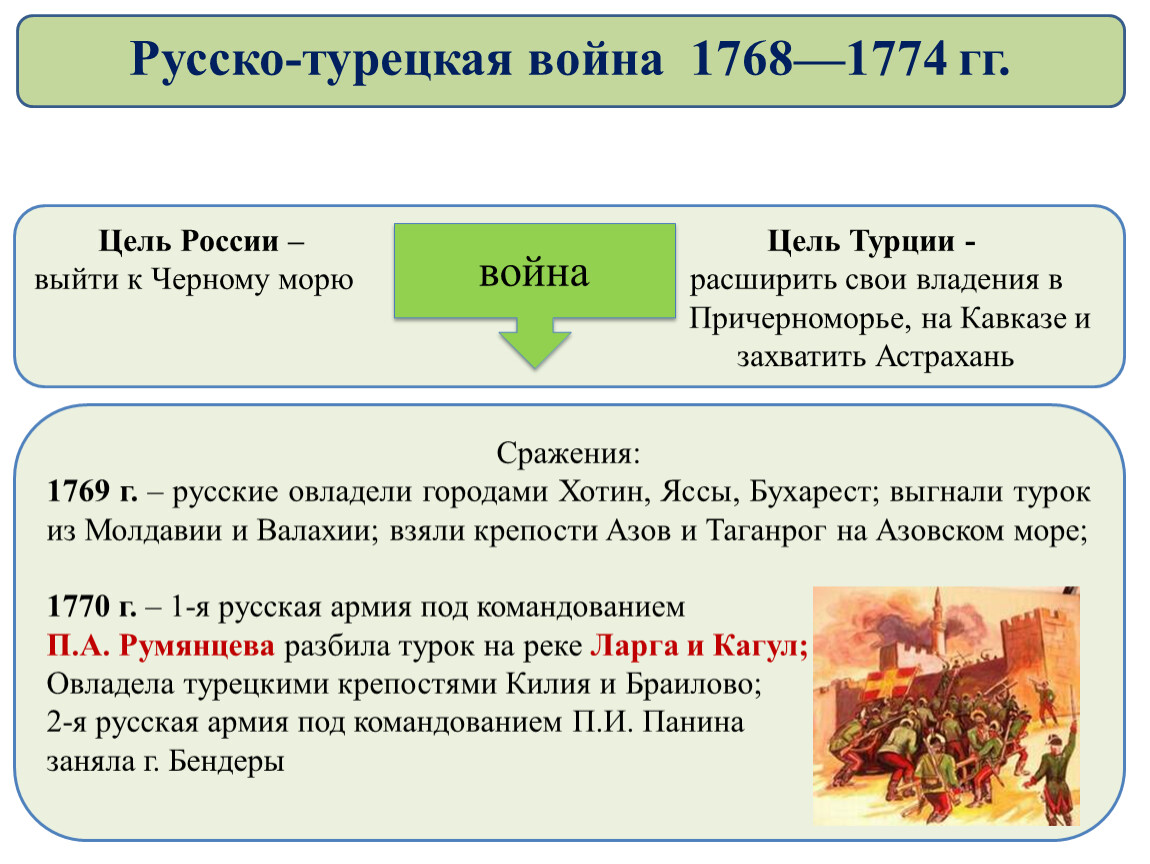 Русско-турецкая война 1768—1774 гг.

Цель России –
выйти к Черному морю

война

Цель Турции -
расширить свои владения в Причерноморье, на Кавказе и захватить Астрахань

Сражения:
1769 г. – русские овладели городами Хотин, Яссы, Бухарест; выгнали турок из Молдавии и Валахии; взяли крепости Азов и Таганрог на Азовском море;

1770 г. – 1-я русская армия под командованием П.А. Румянцева разбила турок на реке Ларга и Кагул; Овладела турецкими крепостями Килия и Браилово;
2-я русская армия под командованием П.И. Панина заняла г. Бендеры